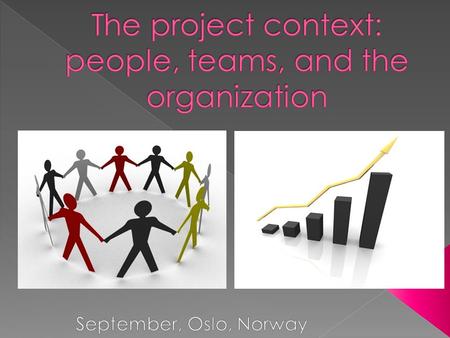 The project context: people, teams, and the organization

September, Oslo, Norway